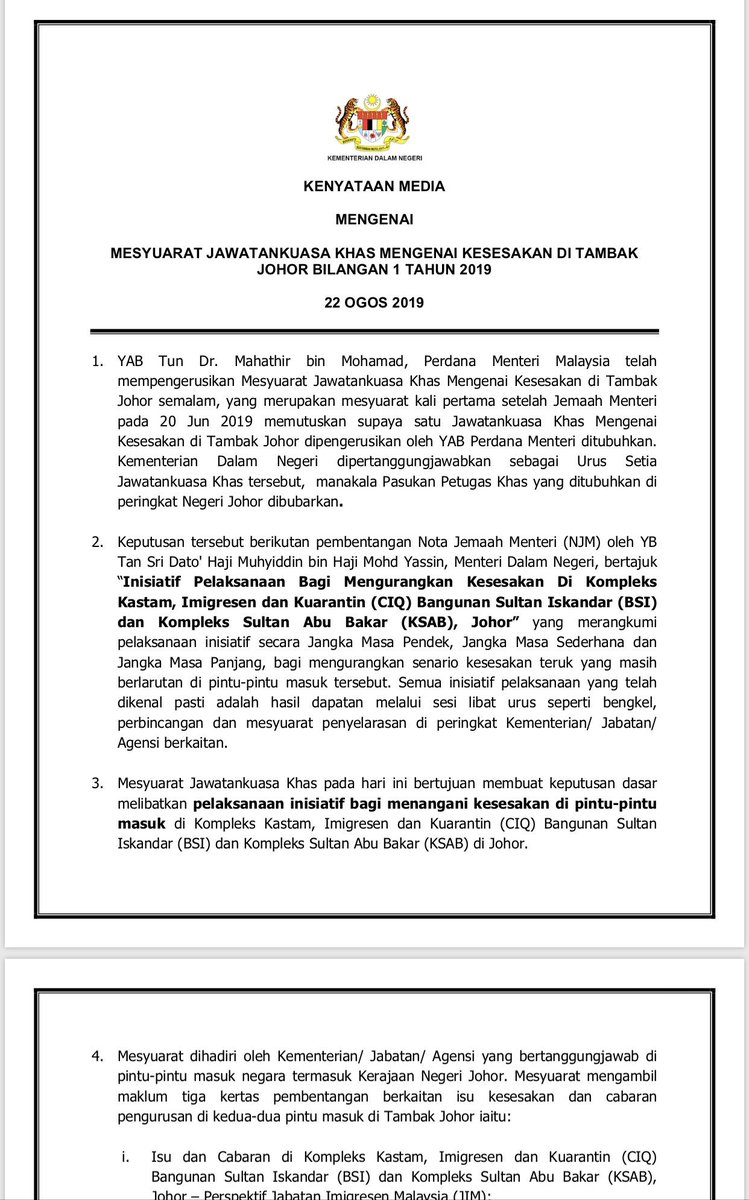 KEMENTERIAN DALAM NEGERI

KENYATAAN MEDIA

MENGENAI

MESYUARAT JAWATANKUASA KHAS MENGENAI KESESAKAN DI TAMBAK JOHOR BILANGAN 1 TAHUN 2019

22 OGOS 2019

1. YAB Tun Dr. Mahathir bin Mohamad, Perdana Menteri Malaysia telah mempengerusikan Mesyuarat Jawatankuasa Khas Mengenai Kesesakan di Tambak Johor semalam, yang merupakan mesyuarat kali pertama setelah Jemaah Menteri pada 20 Jun 2019 memutuskan supaya satu Jawatankuasa Khas Mengenai Kesesakan di Tambak Johor dipengerusikan oleh YAB Perdana Menteri ditubuhkan. Kementerian Dalam Negeri dipertanggungjawabkan sebagai Urus Setia Jawatankuasa Khas tersebut, manakala Pasukan Petugas Khas yang ditubuhkan di peringkat Negeri Johor dibubarkan.

2. Keputusan tersebut berikutan pembentangan Nota Jemaah Menteri (NJM) oleh YB Tan Sri Dato' Haji Muhyiddin bin Haji Mohd Yassin, Menteri Dalam Negeri, bertajuk "Inisiatif Pelaksanaan Bagi Mengurangkan Kesesakan Di Kompleks Kastam, Imigresen dan Kuarantin (CIQ) Bangunan Sultan Iskandar (BSI) dan Kompleks Sultan Abu Bakar (KSAB), Johor" yang merangkumi pelaksanaan inisiatif secara Jangka Masa Pendek, Jangka Masa Sederhana dan Jangka Masa Panjang, bagi mengurangkan senario kesesakan teruk yang masih berlarutan di pintu-pintu masuk tersebut. Semua inisiatif pelaksanaan yang telah dikenal pasti adalah hasil dapatan melalui sesi libat urus seperti bengkel, perbincangan dan mesyuarat penyelarasan di peringkat Kementerian/ Jabatan/ Agensi berkaitan.

3. Mesyuarat Jawatankuasa Khas pada hari ini bertujuan membuat keputusan dasar melibatkan pelaksanaan inisiatif bagi menangani kesesakan di pintu-pintu masuk di Kompleks Kastam, Imigresen dan Kuarantin (CIQ) Bangunan Sultan Iskandar (BSI) dan Kompleks Sultan Abu Bakar (KSAB) di Johor.

4. Mesyuarat dihadiri oleh Kementerian/ Jabatan/ Agensi yang bertanggungjawab di pintu-pintu masuk negara termasuk Kerajaan Negeri Johor. Mesyuarat mengambil maklum tiga kertas pembentangan berkaitan isu kesesakan dan cabaran pengurusan di kedua-dua pintu masuk di Tambak Johor iaitu:

i. Isu dan Cabaran di Kompleks Kastam, Imigresen dan Kuarantin (CIQ) Bangunan Sultan Iskandar (BSI) dan Kompleks Sultan Abu Bakar (KSAB), Johor – Perspektif Jabatan Imigresen Malaysia (JIM);